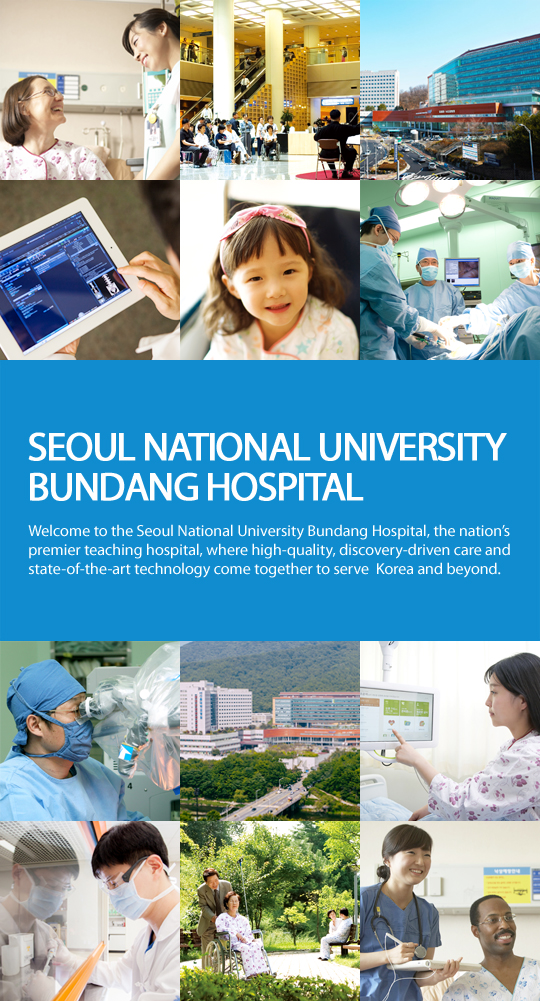 SEOUL NATIONAL UNIVERSITY
BUNDANG HOSPITAL

Welcome to the Seoul National University Bundang Hospital, the nation's premier teaching hospital, where high-quality, discovery-driven care and state-of-the-art technology come together to serve Korea and beyond.